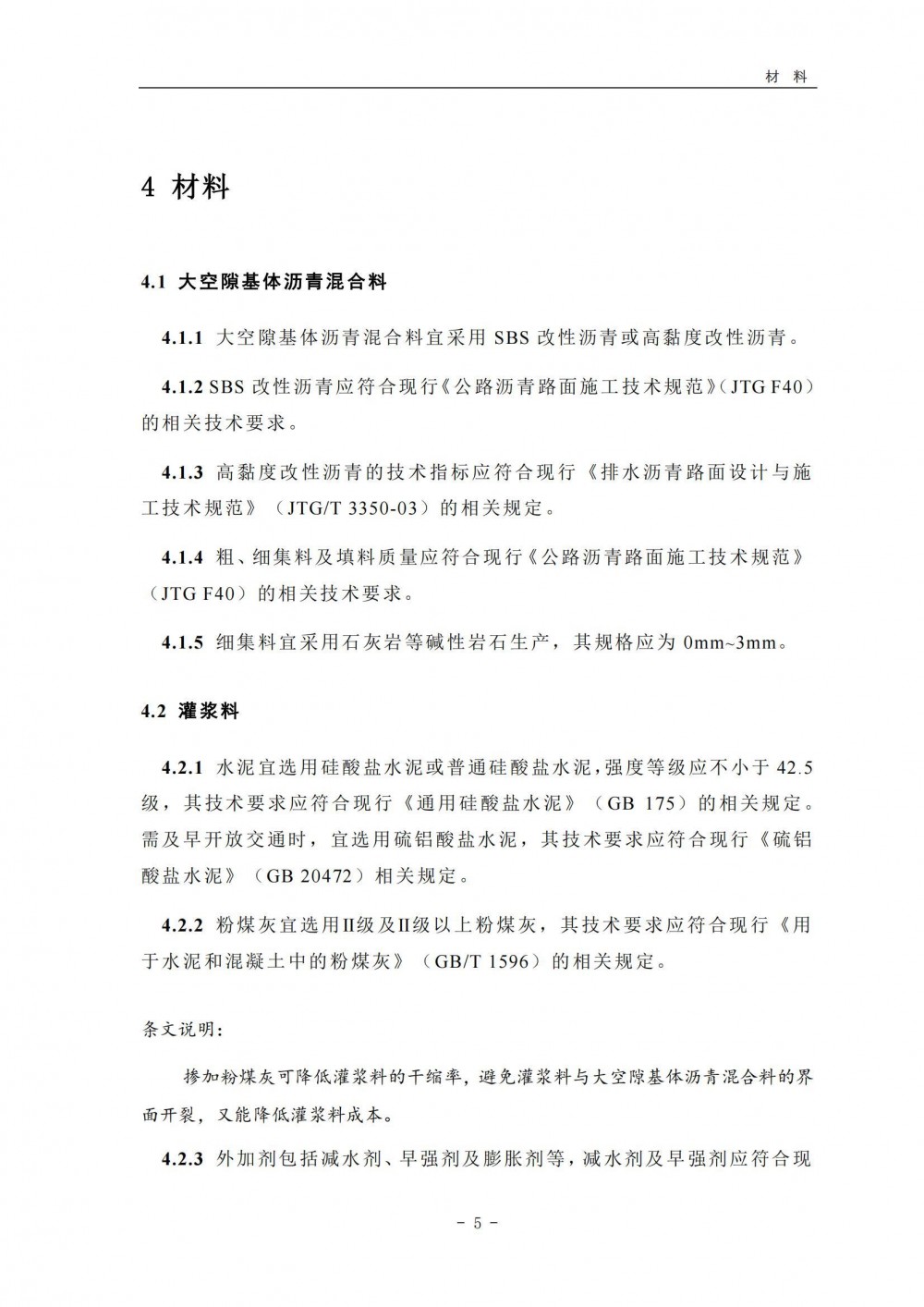 材 料

4 材料

4.1 大空隙基体沥青混合料

4.1.1 大空隙基体沥青混合料宜采用 SBS 改性沥青或高黏度改性沥青。

4.1.2 SBS 改性沥青应符合现行《公路沥青路面施工技术规范》（JTG F40）的相关技术要求。

4.1.3 高黏度改性沥青的技术指标应符合现行《排水沥青路面设计与施工技术规范》（JTG/T 3350-03）的相关规定。

4.1.4 粗、细集料及填料质量应符合现行《公路沥青路面施工技术规范》（JTG F40）的相关技术要求。

4.1.5 细集料宜采用石灰岩等碱性岩石生产，其规格应为 0mm~3mm。

4.2 灌浆料

4.2.1 水泥宜选用硅酸盐水泥或普通硅酸盐水泥，强度等级应不小于 42.5 级，其技术要求应符合现行《通用硅酸盐水泥》（GB 175）的相关规定。需及早开放交通时，宜选用硫铝酸盐水泥，其技术要求应符合现行《硫铝酸盐水泥》（GB 20472）相关规定。

4.2.2 粉煤灰宜选用Ⅱ级及Ⅱ级以上粉煤灰，其技术要求应符合现行《用于水泥和混凝土中的粉煤灰》（GB/T 1596）的相关规定。

条文说明：

掺加粉煤灰可降低灌浆料的干缩率，避免灌浆料与大空隙基体沥青混合料的界面开裂，又能降低灌浆料成本。

4.2.3 外加剂包括减水剂、早强剂及膨胀剂等，减水剂及早强剂应符合现

- 5 -